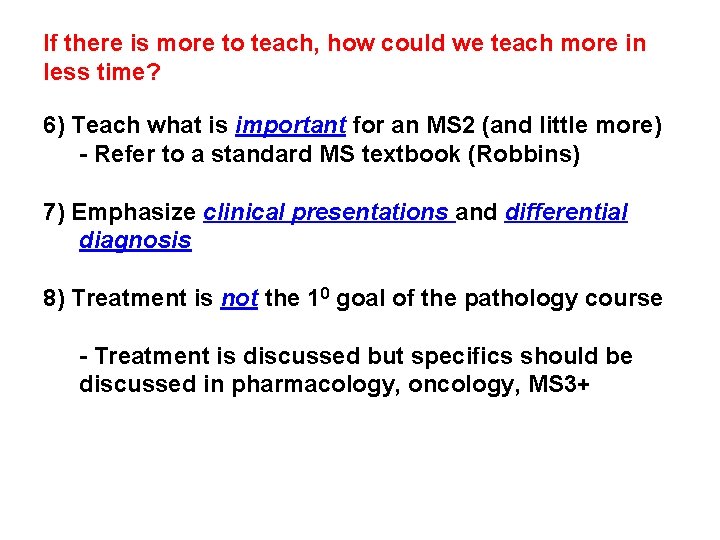 If there is more to teach, how could we teach more in less time?

6) Teach what is important for an MS2 (and little more)
- Refer to a standard MS textbook (Robbins)

7) Emphasize clinical presentations and differential diagnosis

8) Treatment is not the $1^0$ goal of the pathology course

- Treatment is discussed but specifics should be discussed in pharmacology, oncology, MS3+